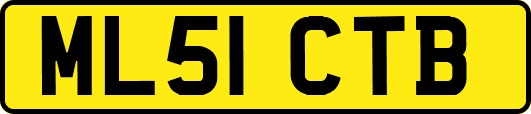 ML51 CTB